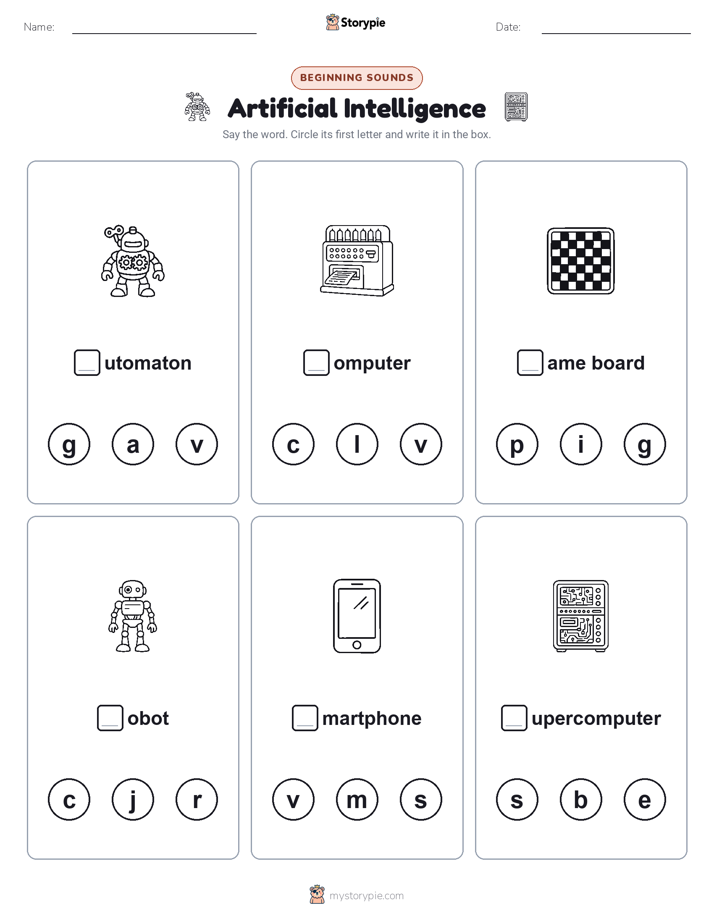 Name: Storypie Date:

BEGINNING SOUNDS

Artificial Intelligence

Say the word. Circle its first letter and write it in the box.

utomaton

g a v

omputer

c l v

ame board

p i g

obot

c j r

martphone

v m s

upercomputer

s b e

mystorypie.com